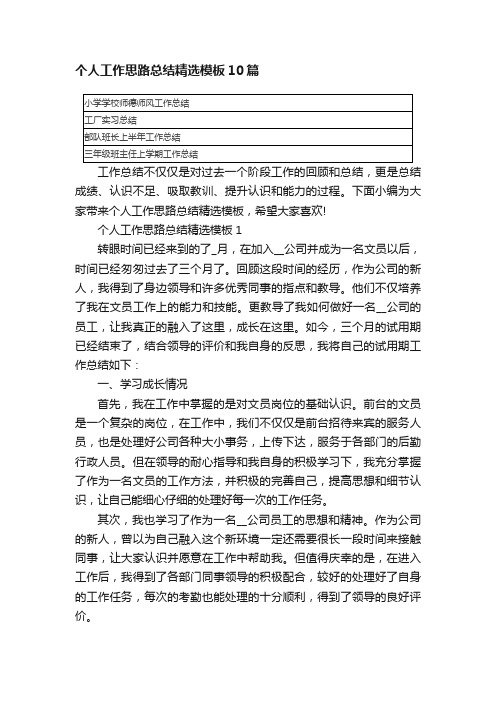 个人工作思路总结精选模板10篇

| 小学学校师德师风工作总结 |
|---|
| 工厂实习总结 |
| 部队班长上半年工作总结 |
| 三年级班主任上学期工作总结 |

工作总结不仅仅是对过去一个阶段工作的回顾和总结，更是总结成绩、认识不足、吸取教训、提升认识和能力的过程。下面小编为大家带来个人工作思路总结精选模板，希望大家喜欢!

个人工作思路总结精选模板1

转眼时间已经来到的了_月，在加入__公司并成为一名文员以后，时间已经匆匆过去了三个月了。回顾这段时间的经历，作为公司的新人，我得到了身边领导和许多优秀同事的指点和教导。他们不仅培养了我在文员工作上的能力和技能。更教导了我如何做好一名__公司的员工，让我真正的融入了这里，成长在这里。如今，三个月的试用期已经结束了，结合领导的评价和我自身的反思，我将自己的试用期工作总结如下：

一、学习成长情况

首先，我在工作中掌握的是对文员岗位的基础认识。前台的文员是一个复杂的岗位，在工作中，我们不仅仅是前台招待来宾的服务人员，也是处理好公司各种大小事务，上传下达，服务于各部门的后勤行政人员。但在领导的耐心指导和我自身的积极学习下，我充分掌握了作为一名文员的工作方法，并积极的完善自己，提高思想和细节认识，让自己能细心仔细的处理好每一次的工作任务。

其次，我也学习了作为一名__公司员工的思想和精神。作为公司的新人，曾以为自己融入这个新环境一定还需要很长一段时间来接触同事，让大家认识并愿意在工作中帮助我。但值得庆幸的是，在进入工作后，我得到了各部门同事领导的积极配合，较好的处理好了自身的工作任务，每次的考勤也能处理的十分顺利，得到了领导的良好评价。